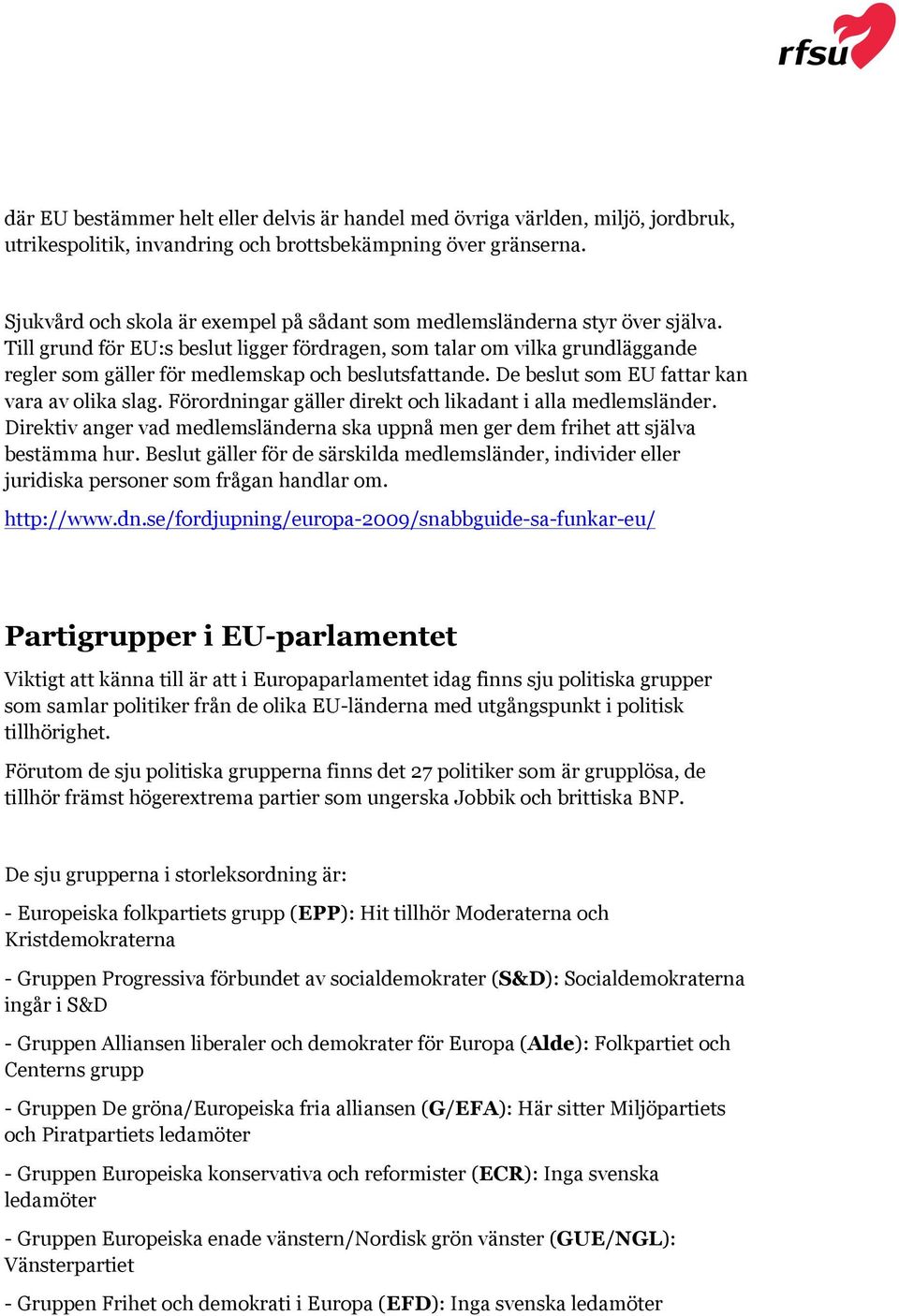 rfsu

där EU bestämmer helt eller delvis är handel med övriga världen, miljö, jordbruk, utrikespolitik, invandring och brottsbekämpning över gränserna.

Sjukvård och skola är exempel på sådant som medlemsländerna styr över själva. Till grund för EU:s beslut ligger fördragen, som talar om vilka grundläggande regler som gäller för medlemskap och beslutsfattande. De beslut som EU fattar kan vara av olika slag. Förordningar gäller direkt och likadant i alla medlemsländer. Direktiv anger vad medlemsländerna ska uppnå men ger dem frihet att själva bestämma hur. Beslut gäller för de särskilda medlemsländer, individer eller juridiska personer som frågan handlar om.

http://www.dn.se/fordjupning/europa-2009/snabbguide-sa-funkar-eu/

Partigrupper i EU-parlamentet

Viktigt att känna till är att i Europaparlamentet idag finns sju politiska grupper som samlar politiker från de olika EU-länderna med utgångspunkt i politisk tillhörighet.

Förutom de sju politiska grupperna finns det 27 politiker som är grupplösa, de tillhör främst högerextrema partier som ungerska Jobbik och brittiska BNP.

De sju grupperna i storleksordning är:

- Europeiska folkpartiets grupp (EPP): Hit tillhör Moderaterna och Kristdemokraterna

- Gruppen Progressiva förbundet av socialdemokrater (S&D): Socialdemokraterna ingår i S&D

- Gruppen Alliansen liberaler och demokrater för Europa (Alde): Folkpartiet och Centerns grupp

- Gruppen De gröna/Europeiska fria alliansen (G/EFA): Här sitter Miljöpartiets och Piratpartiets ledamöter

- Gruppen Europeiska konservativa och reformister (ECR): Inga svenska ledamöter

- Gruppen Europeiska enade vänstern/Nordisk grön vänster (GUE/NGL): Vänsterpartiet

- Gruppen Frihet och demokrati i Europa (EFD): Inga svenska ledamöter